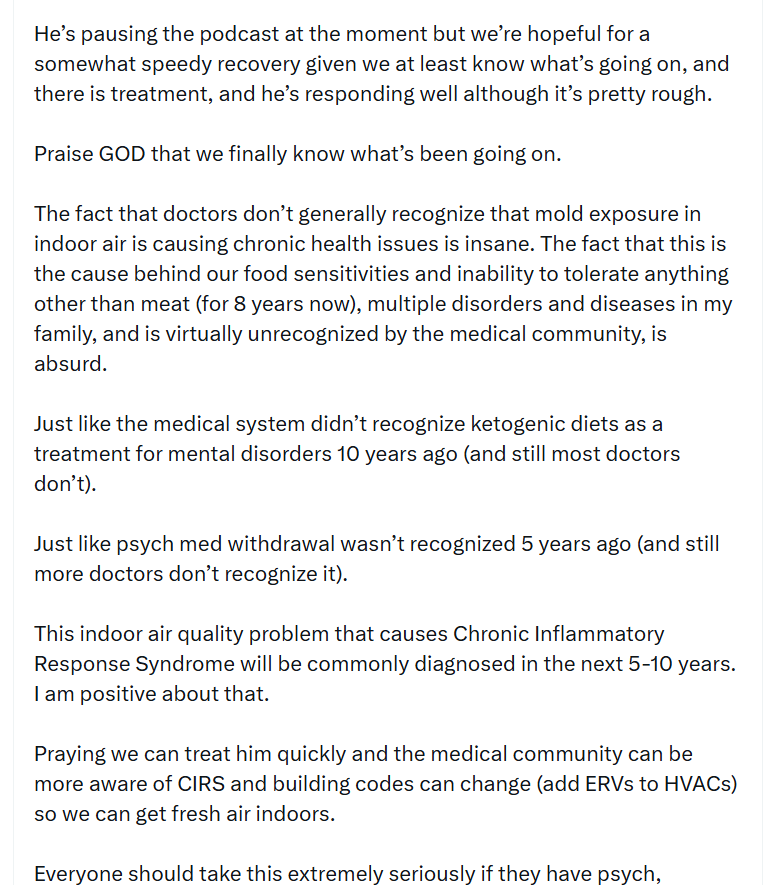 He’s pausing the podcast at the moment but we’re hopeful for a somewhat speedy recovery given we at least know what’s going on, and there is treatment, and he’s responding well although it’s pretty rough.

Praise GOD that we finally know what’s been going on.

The fact that doctors don’t generally recognize that mold exposure in indoor air is causing chronic health issues is insane. The fact that this is the cause behind our food sensitivities and inability to tolerate anything other than meat (for 8 years now), multiple disorders and diseases in my family, and is virtually unrecognized by the medical community, is absurd.

Just like the medical system didn’t recognize ketogenic diets as a treatment for mental disorders 10 years ago (and still most doctors don’t).

Just like psych med withdrawal wasn’t recognized 5 years ago (and still more doctors don’t recognize it).

This indoor air quality problem that causes Chronic Inflammatory Response Syndrome will be commonly diagnosed in the next 5-10 years. I am positive about that.

Praying we can treat him quickly and the medical community can be more aware of CIRS and building codes can change (add ERVs to HVACs) so we can get fresh air indoors.

Everyone should take this extremely seriously if they have psych,